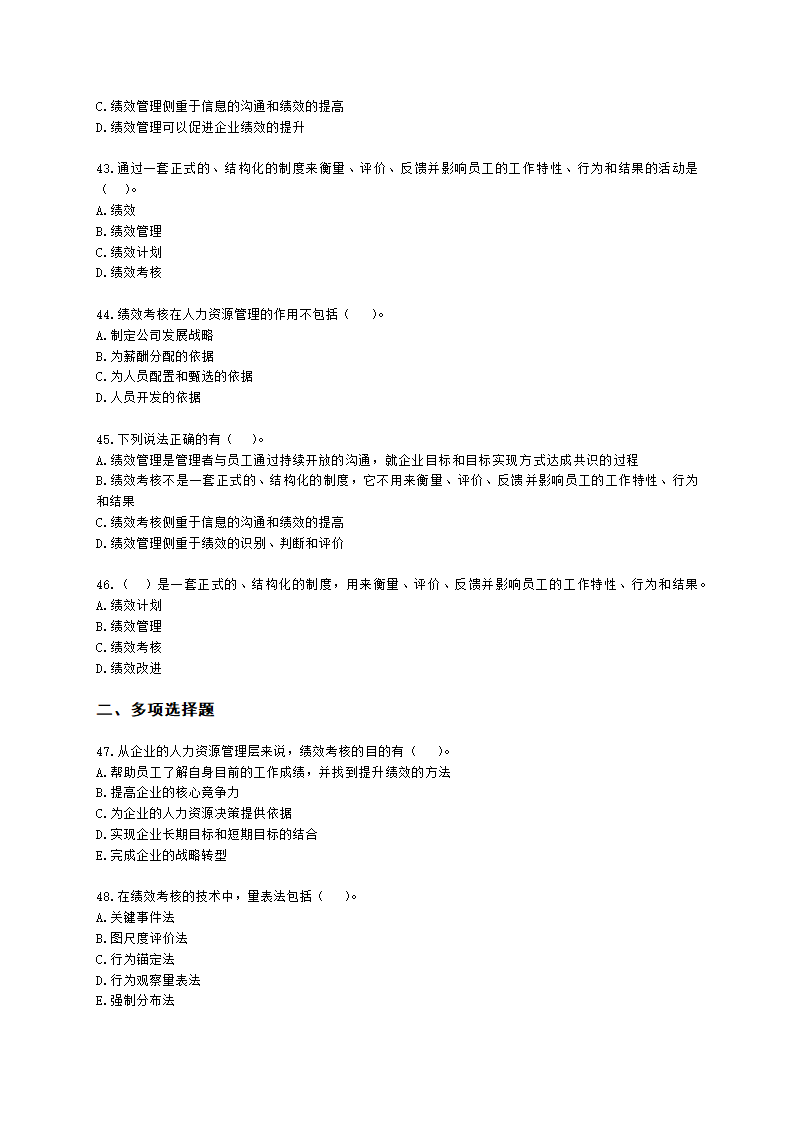 C.绩效管理侧重于信息的沟通和绩效的提高
D.绩效管理可以促进企业绩效的提升

43.通过一套正式的、结构化的制度来衡量、评价、反馈并影响员工的工作特性、行为和结果的活动是（ ）。
A.绩效
B.绩效管理
C.绩效计划
D.绩效考核

44.绩效考核在人力资源管理的作用不包括（ ）。
A.制定公司发展战略
B.为薪酬分配的依据
C.为人员配置和甄选的依据
D.人员开发的依据

45.下列说法正确的有（ ）。
A.绩效管理是管理者与员工通过持续开放的沟通，就企业目标和目标实现方式达成共识的过程
B.绩效考核不是一套正式的、结构化的制度，它不用来衡量、评价、反馈并影响员工的工作特性、行为和结果
C.绩效考核侧重于信息的沟通和绩效的提高
D.绩效管理侧重于绩效的识别、判断和评价

46.（ ）是一套正式的、结构化的制度，用来衡量、评价、反馈并影响员工的工作特性、行为和结果。
A.绩效计划
B.绩效管理
C.绩效考核
D.绩效改进

二、多项选择题

47.从企业的人力资源管理层来说，绩效考核的目的有（ ）。
A.帮助员工了解自身目前的工作成绩，并找到提升绩效的方法
B.提高企业的核心竞争力
C.为企业的人力资源决策提供依据
D.实现企业长期目标和短期目标的结合
E.完成企业的战略转型

48.在绩效考核的技术中，量表法包括（ ）。
A.关键事件法
B.图尺度评价法
C.行为锚定法
D.行为观察量表法
E.强制分布法